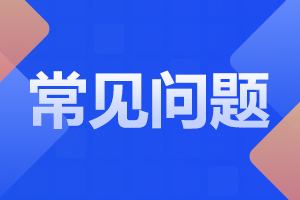 常见问题